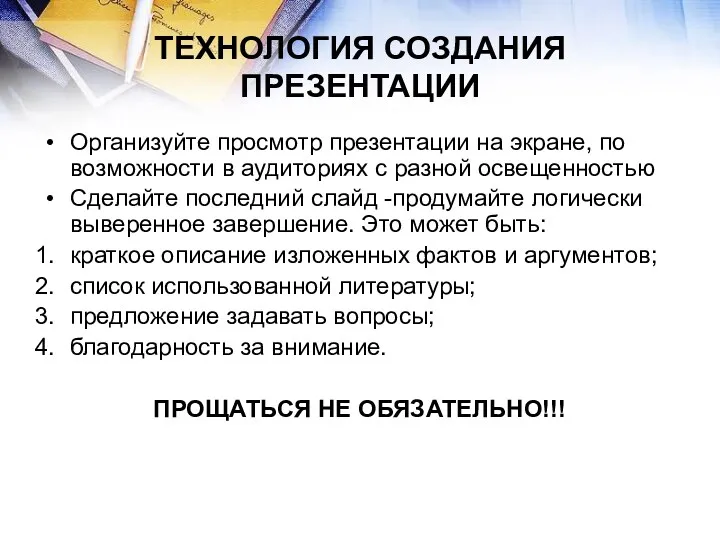 ТЕХНОЛОГИЯ СОЗДАНИЯ ПРЕЗЕНТАЦИИ

• Организуйте просмотр презентации на экране, по возможности в аудиториях с разной освещенностью
• Сделайте последний слайд -продумайте логически выверенное завершение. Это может быть:
1. краткое описание изложенных фактов и аргументов;
2. список использованной литературы;
3. предложение задавать вопросы;
4. благодарность за внимание.

ПРОЩАТЬСЯ НЕ ОБЯЗАТЕЛЬНО!!!